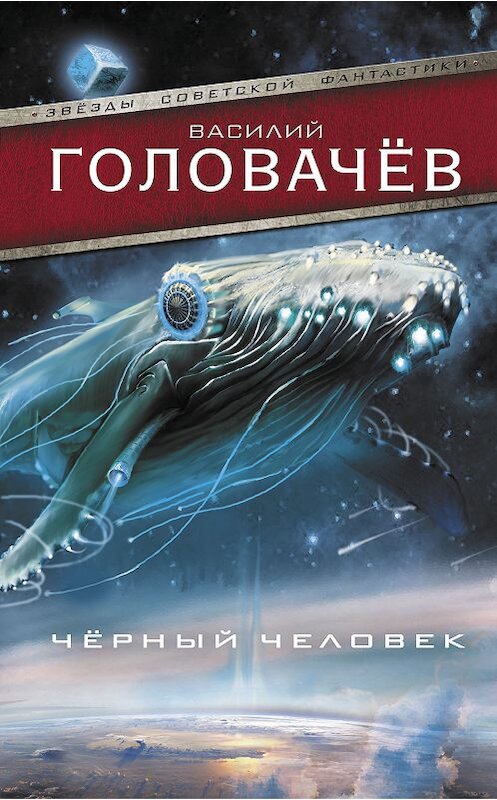 • ЗВЁЗДЫ СОВЕТСКОЙ ФАНТАСТИКИ •

ВАСИЛИЙ
ГОЛОВАЧЁВ

ЧЁРНЫЙ ЧЕЛОВЕК